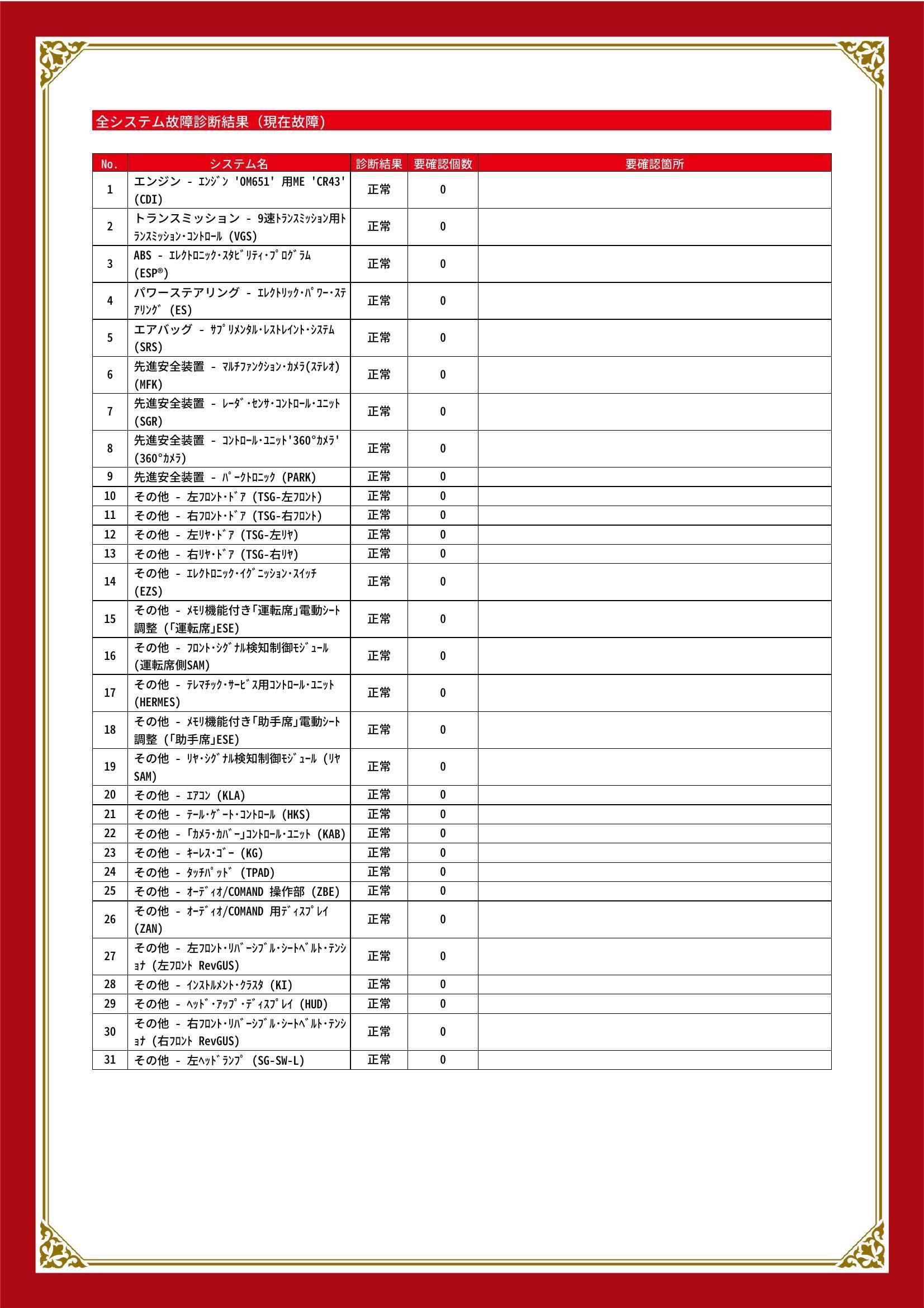 全システム故障診断結果（現在故障）

| No. | システム名 | 診断結果 | 要確認個数 | 要確認箇所 |
|---|---|---|---|---|
| 1 | エンジン - ｴﾝｼﾞﾝ 'OM651' 用ME 'CR43' (CDI) | 正常 | 0 | |
| 2 | トランスミッション - 9速ﾄﾗﾝｽﾐｯｼｮﾝ用ﾄﾗﾝｽﾐｯｼｮﾝ・ｺﾝﾄﾛｰﾙ (VGS) | 正常 | 0 | |
| 3 | ABS - ｴﾚｸﾄﾛﾆｯｸ・ｽﾀﾋﾞﾘﾃｨ・ﾌﾟﾛｸﾞﾗﾑ (ESP®) | 正常 | 0 | |
| 4 | パワーステアリング - ｴﾚｸﾄﾘｯｸ・ﾊﾟﾜｰ・ｽﾃｱﾘﾝｸﾞ (ES) | 正常 | 0 | |
| 5 | エアバッグ - ｻﾌﾟﾘﾒﾝﾀﾙ・ﾚｽﾄﾚｲﾝﾄ・ｼｽﾃﾑ (SRS) | 正常 | 0 | |
| 6 | 先進安全装置 - ﾏﾙﾁﾌｧﾝｸｼｮﾝ・ｶﾒﾗ(ｽﾃﾚｵ) (MFK) | 正常 | 0 | |
| 7 | 先進安全装置 - ﾚｰﾀﾞ・ｾﾝｻ・ｺﾝﾄﾛｰﾙ・ﾕﾆｯﾄ (SGR) | 正常 | 0 | |
| 8 | 先進安全装置 - ｺﾝﾄﾛｰﾙ・ﾕﾆｯﾄ'360°ｶﾒﾗ' (360°ｶﾒﾗ) | 正常 | 0 | |
| 9 | 先進安全装置 - ﾊﾟｰｸﾄﾛﾆｯｸ (PARK) | 正常 | 0 | |
| 10 | その他 - 左ﾌﾛﾝﾄ・ﾄﾞｱ (TSG-左ﾌﾛﾝﾄ) | 正常 | 0 | |
| 11 | その他 - 右ﾌﾛﾝﾄ・ﾄﾞｱ (TSG-右ﾌﾛﾝﾄ) | 正常 | 0 | |
| 12 | その他 - 左ﾘﾔ・ﾄﾞｱ (TSG-左ﾘﾔ) | 正常 | 0 | |
| 13 | その他 - 右ﾘﾔ・ﾄﾞｱ (TSG-右ﾘﾔ) | 正常 | 0 | |
| 14 | その他 - ｴﾚｸﾄﾛﾆｯｸ・ｲｸﾞﾆｯｼｮﾝ・ｽｲｯﾁ (EZS) | 正常 | 0 | |
| 15 | その他 - ﾒﾓﾘ機能付き「運転席」電動ｼｰﾄ調整 (「運転席」ESE) | 正常 | 0 | |
| 16 | その他 - ﾌﾛﾝﾄ・ｼｸﾞﾅﾙ検知制御ﾓｼﾞｭｰﾙ (運転席側SAM) | 正常 | 0 | |
| 17 | その他 - ﾃﾚﾏﾁｯｸ・ｻｰﾋﾞｽ用ｺﾝﾄﾛｰﾙ・ﾕﾆｯﾄ (HERMES) | 正常 | 0 | |
| 18 | その他 - ﾒﾓﾘ機能付き「助手席」電動ｼｰﾄ調整 (「助手席」ESE) | 正常 | 0 | |
| 19 | その他 - ﾘﾔ・ｼｸﾞﾅﾙ検知制御ﾓｼﾞｭｰﾙ (ﾘﾔSAM) | 正常 | 0 | |
| 20 | その他 - ｴｱｺﾝ (KLA) | 正常 | 0 | |
| 21 | その他 - ﾃｰﾙ・ｹﾞｰﾄ・ｺﾝﾄﾛｰﾙ (HKS) | 正常 | 0 | |
| 22 | その他 - 「ｶﾒﾗ・ｶﾊﾞｰ」ｺﾝﾄﾛｰﾙ・ﾕﾆｯﾄ (KAB) | 正常 | 0 | |
| 23 | その他 - ｷｰﾚｽ・ｺﾞｰ (KG) | 正常 | 0 | |
| 24 | その他 - ﾀｯﾁﾊﾟｯﾄﾞ (TPAD) | 正常 | 0 | |
| 25 | その他 - ｵｰﾃﾞｨｵ/COMAND 操作部 (ZBE) | 正常 | 0 | |
| 26 | その他 - ｵｰﾃﾞｨｵ/COMAND 用ﾃﾞｨｽﾌﾟﾚｲ (ZAN) | 正常 | 0 | |
| 27 | その他 - 左ﾌﾛﾝﾄ・ﾘﾊﾞｰｼﾌﾞﾙ・ｼｰﾄﾍﾞﾙﾄ・ﾃﾝｼｮﾅ (左ﾌﾛﾝﾄ RevGUS) | 正常 | 0 | |
| 28 | その他 - ｲﾝｽﾄﾙﾒﾝﾄ・ｸﾗｽﾀ (KI) | 正常 | 0 | |
| 29 | その他 - ﾍｯﾄﾞ・ｱｯﾌﾟ・ﾃﾞｨｽﾌﾟﾚｲ (HUD) | 正常 | 0 | |
| 30 | その他 - 右ﾌﾛﾝﾄ・ﾘﾊﾞｰｼﾌﾞﾙ・ｼｰﾄﾍﾞﾙﾄ・ﾃﾝｼｮﾅ (右ﾌﾛﾝﾄ RevGUS) | 正常 | 0 | |
| 31 | その他 - 左ﾍｯﾄﾞﾗﾝﾌﾟ (SG-SW-L) | 正常 | 0 | |